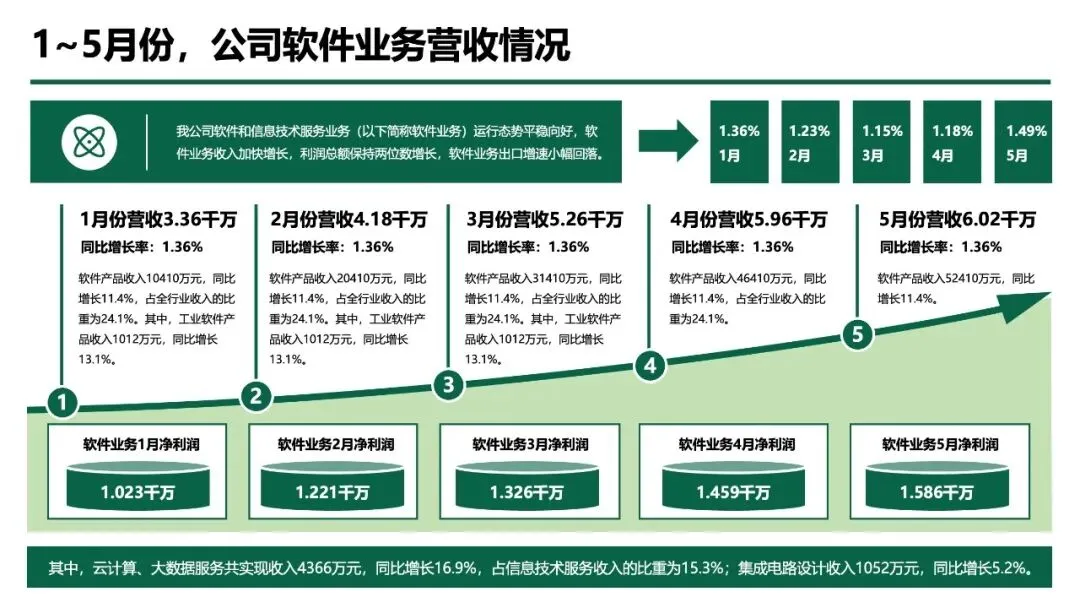 1~5月份，公司软件业务营收情况

我公司软件和信息技术服务业务（以下简称软件业务）运行态势平稳向好，软件业务收入加快增长，利润总额保持两位数增长，软件业务出口增速小幅回落。

1.36%
1月

1.23%
2月

1.15%
3月

1.18%
4月

1.49%
5月

1月份营收3.36千万
同比增长率：1.36%
软件产品收入10410万元，同比增长11.4%，占全行业收入的比重为24.1%。其中，工业软件产品收入1012万元，同比增长13.1%。

2月份营收4.18千万
同比增长率：1.36%
软件产品收入20410万元，同比增长11.4%，占全行业收入的比重为24.1%。其中，工业软件产品收入1012万元，同比增长13.1%。

3月份营收5.26千万
同比增长率：1.36%
软件产品收入31410万元，同比增长11.4%，占全行业收入的比重为24.1%。其中，工业软件产品收入1012万元，同比增长13.1%。

4月份营收5.96千万
同比增长率：1.36%
软件产品收入46410万元，同比增长11.4%，占全行业收入的比重为24.1%。

5月份营收6.02千万
同比增长率：1.36%
软件产品收入52410万元，同比增长11.4%。

1
2
3
4
5

软件业务1月净利润
1.023千万

软件业务2月净利润
1.221千万

软件业务3月净利润
1.326千万

软件业务4月净利润
1.459千万

软件业务5月净利润
1.586千万

其中，云计算、大数据服务共实现收入4366万元，同比增长16.9%，占信息技术服务收入的比重为15.3%；集成电路设计收入1052万元，同比增长5.2%。